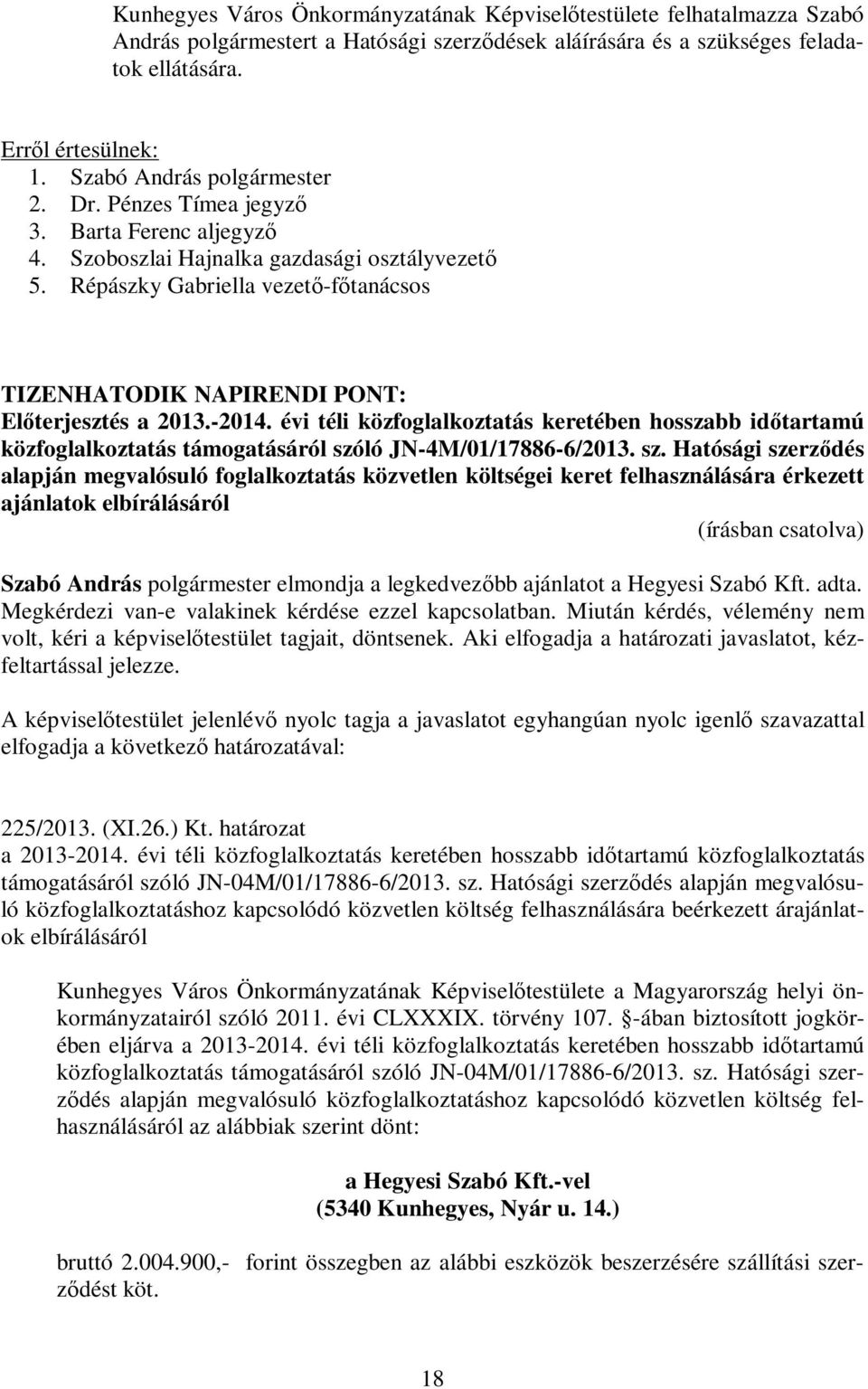 Kunhegyes Város Önkormányzatának Képviselőtestülete felhatalmazza Szabó András polgármestert a Hatósági szerződések aláírására és a szükséges feladatok ellátására.

Erről értesülnek:
1. Szabó András polgármester
2. Dr. Pénzes Tímea jegyző
3. Barta Ferenc aljegyző
4. Szoboszlai Hajnalka gazdasági osztályvezető
5. Répászky Gabriella vezető-főtanácsos

TIZENHATODIK NAPIRENDI PONT:
Előterjesztés a 2013.-2014. évi téli közfoglalkoztatás keretében hosszabb időtartamú közfoglalkoztatás támogatásáról szóló JN-4M/01/17886-6/2013. sz. Hatósági szerződés alapján megvalósuló foglalkoztatás közvetlen költségei keret felhasználására érkezett ajánlatok elbírálásáról

(írásban csatolva)

Szabó András polgármester elmondja a legkedvezőbb ajánlatot a Hegyesi Szabó Kft. adta. Megkérdezi van-e valakinek kérdése ezzel kapcsolatban. Miután kérdés, vélemény nem volt, kéri a képviselőtestület tagjait, döntsenek. Aki elfogadja a határozati javaslatot, kézfeltartással jelezze.

A képviselőtestület jelenlévő nyolc tagja a javaslatot egyhangúan nyolc igenlő szavazattal elfogadja a következő határozatával:

225/2013. (XI.26.) Kt. határozat
a 2013-2014. évi téli közfoglalkoztatás keretében hosszabb időtartamú közfoglalkoztatás támogatásáról szóló JN-04M/01/17886-6/2013. sz. Hatósági szerződés alapján megvalósuló közfoglalkoztatáshoz kapcsolódó közvetlen költség felhasználására beérkezett árajánlatok elbírálásáról

Kunhegyes Város Önkormányzatának Képviselőtestülete a Magyarország helyi önkormányzatairól szóló 2011. évi CLXXXIX. törvény 107. §-ában biztosított jogkörében eljárva a 2013-2014. évi téli közfoglalkoztatás keretében hosszabb időtartamú közfoglalkoztatás támogatásáról szóló JN-04M/01/17886-6/2013. sz. Hatósági szerződés alapján megvalósuló közfoglalkoztatáshoz kapcsolódó közvetlen költség felhasználásáról az alábbiak szerint dönt:

a Hegyesi Szabó Kft.-vel
(5340 Kunhegyes, Nyár u. 14.)

bruttó 2.004.900,- forint összegben az alábbi eszközök beszerzésére szállítási szerződést köt.

18